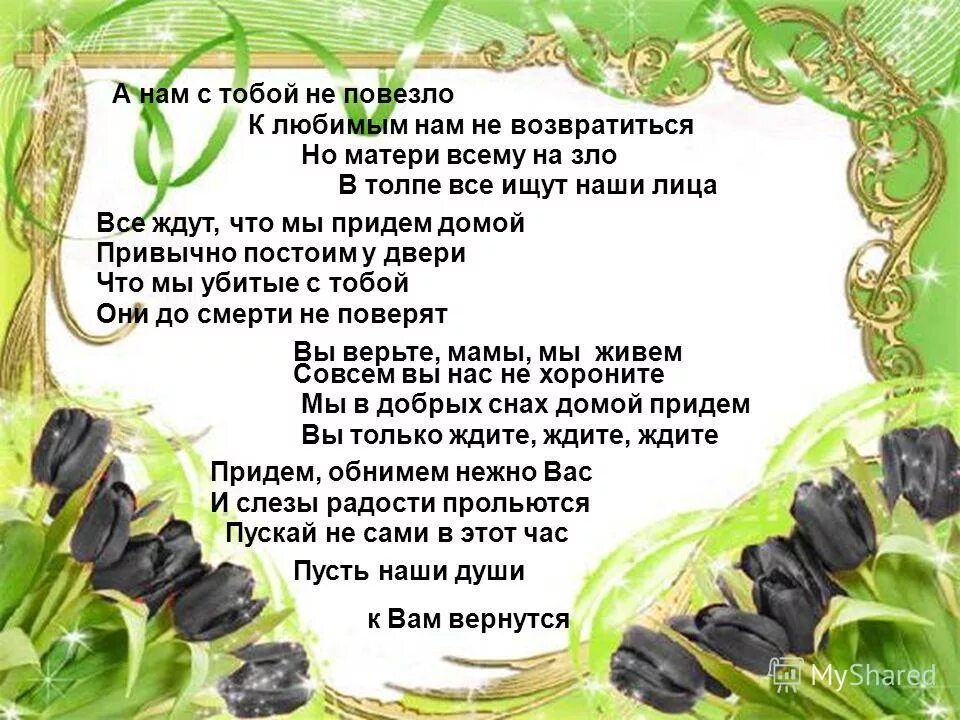 А нам с тобой не повезло
К любимым нам не возвратиться
Но матери всему на зло
В толпе все ищут наши лица

Все ждут, что мы придем домой
Привычно постоим у двери
Что мы убитые с тобой
Они до смерти не поверят

Вы верьте, мамы, мы живем
Совсем вы нас не хороните
Мы в добрых снах домой придем
Вы только ждите, ждите, ждите

Придем, обнимем нежно Вас
И слезы радости прольются
Пускай не сами в этот час
Пусть наши души

к Вам вернутся

MyShared